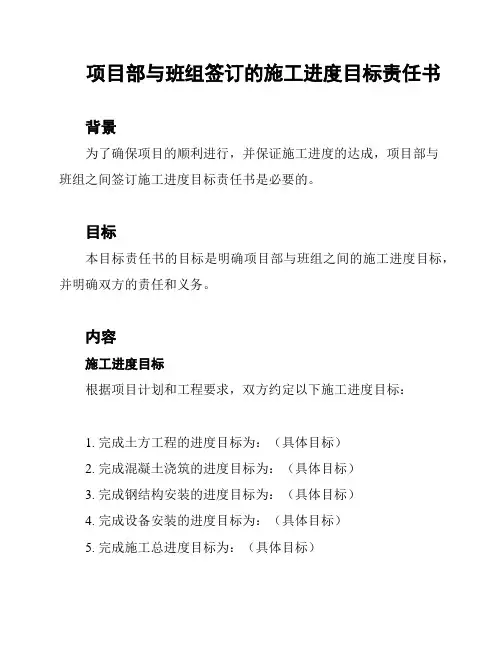 项目部与班组签订的施工进度目标责任书

背景

为了确保项目的顺利进行，并保证施工进度的达成，项目部与班组之间签订施工进度目标责任书是必要的。

目标

本目标责任书的目标是明确项目部与班组之间的施工进度目标，并明确双方的责任和义务。

内容

施工进度目标

根据项目计划和工程要求，双方约定以下施工进度目标：

1. 完成土方工程的进度目标为：（具体目标）
2. 完成混凝土浇筑的进度目标为：（具体目标）
3. 完成钢结构安装的进度目标为：（具体目标）
4. 完成设备安装的进度目标为：（具体目标）
5. 完成施工总进度目标为：（具体目标）